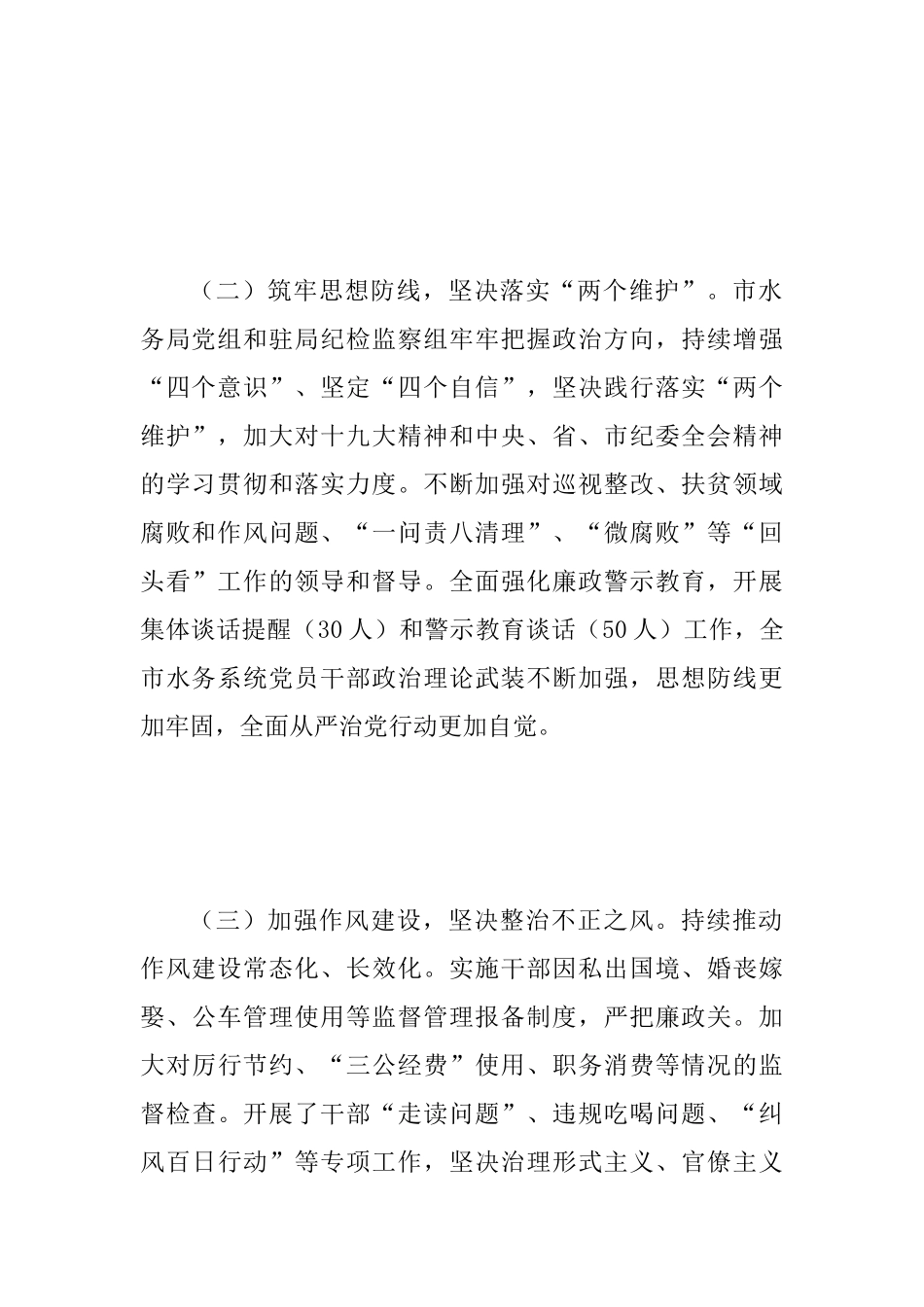 （二）筑牢思想防线，坚决落实“两个维护”。市水务局党组和驻局纪检监察组牢牢把握政治方向，持续增强“四个意识”、坚定“四个自信”，坚决践行落实“两个维护”，加大对十九大精神和中央、省、市纪委全会精神的学习贯彻和落实力度。不断加强对巡视整改、扶贫领域腐败和作风问题、“一问责八清理”、“微腐败”等“回头看”工作的领导和督导。全面强化廉政警示教育，开展集体谈话提醒（30人）和警示教育谈话（50人）工作，全市水务系统党员干部政治理论武装不断加强，思想防线更加牢固，全面从严治党行动更加自觉。

（三）加强作风建设，坚决整治不正之风。持续推动作风建设常态化、长效化。实施干部因私出国境、婚丧嫁娶、公车管理使用等监督管理报备制度，严把廉政关。加大对厉行节约、“三公经费”使用、职务消费等情况的监督检查。开展了干部“走读问题”、违规吃喝问题、“纠风百日行动”等专项工作，坚决治理形式主义、官僚主义